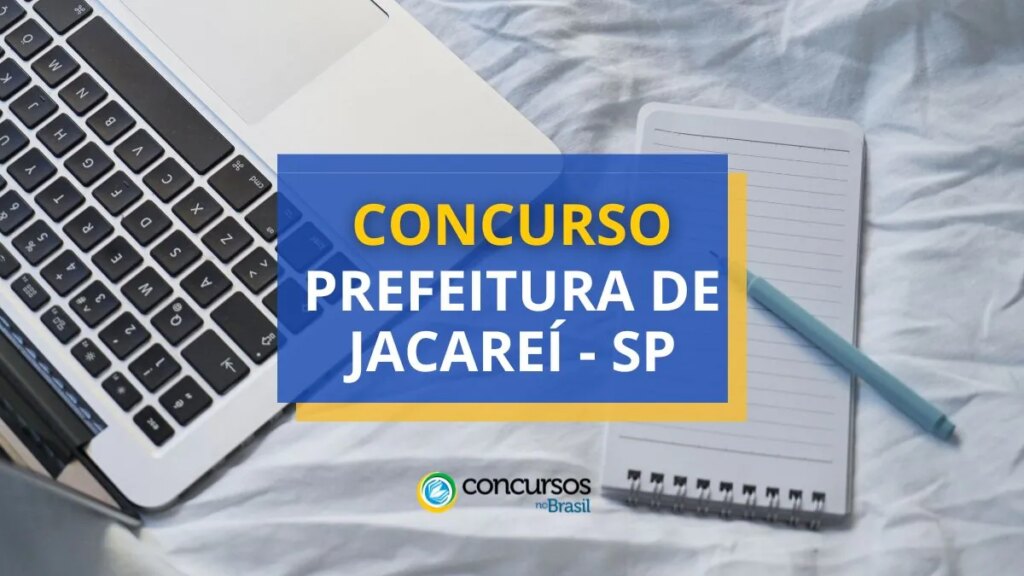 CONCURSO
PREFEITURA DE JACAREÍ - SP

concursos no Brasil